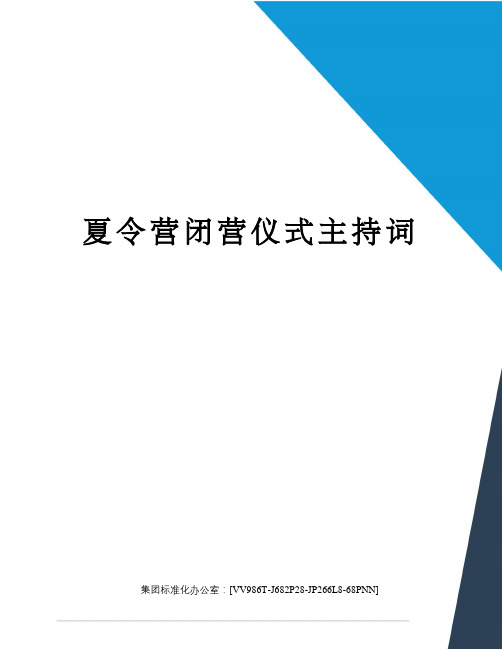 夏令营闭营仪式主持词

集团标准化办公室：[VV986T-J682P28-JP266L8-68PNN]